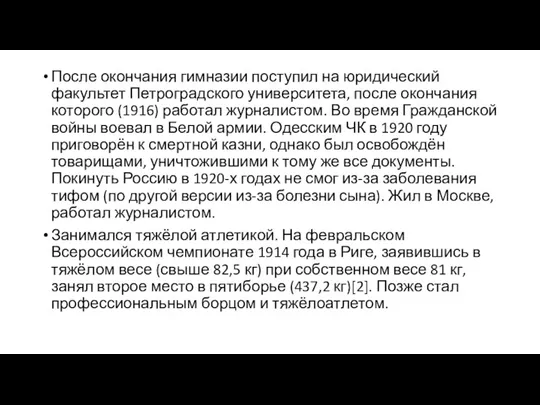 • После окончания гимназии поступил на юридический факультет Петроградского университета, после окончания которого (1916) работал журналистом. Во время Гражданской войны воевал в Белой армии. Одесским ЧК в 1920 году приговорён к смертной казни, однако был освобождён товарищами, уничтожившими к тому же все документы. Покинуть Россию в 1920-х годах не смог из-за заболевания тифом (по другой версии из-за болезни сына). Жил в Москве, работал журналистом.

• Занимался тяжёлой атлетикой. На февральском Всероссийском чемпионате 1914 года в Риге, заявившись в тяжёлом весе (свыше 82,5 кг) при собственном весе 81 кг, занял второе место в пятиборье (437,2 кг)[2]. Позже стал профессиональным борцом и тяжёлоатлетом.